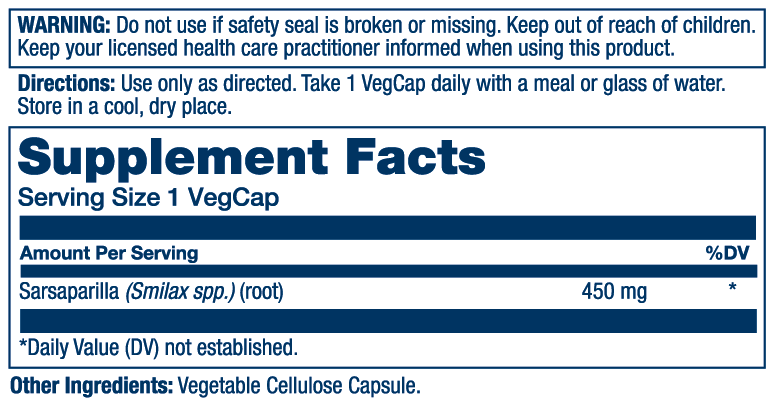 WARNING: Do not use if safety seal is broken or missing. Keep out of reach of children. Keep your licensed health care practitioner informed when using this product.

Directions: Use only as directed. Take 1 VegCap daily with a meal or glass of water. Store in a cool, dry place.

Supplement Facts

Serving Size 1 VegCap

| Amount Per Serving | | %DV |
|---|---|---|
| Sarsaparilla (Smilax spp.) (root) | 450 mg | * |

*Daily Value (DV) not established.

Other Ingredients: Vegetable Cellulose Capsule.